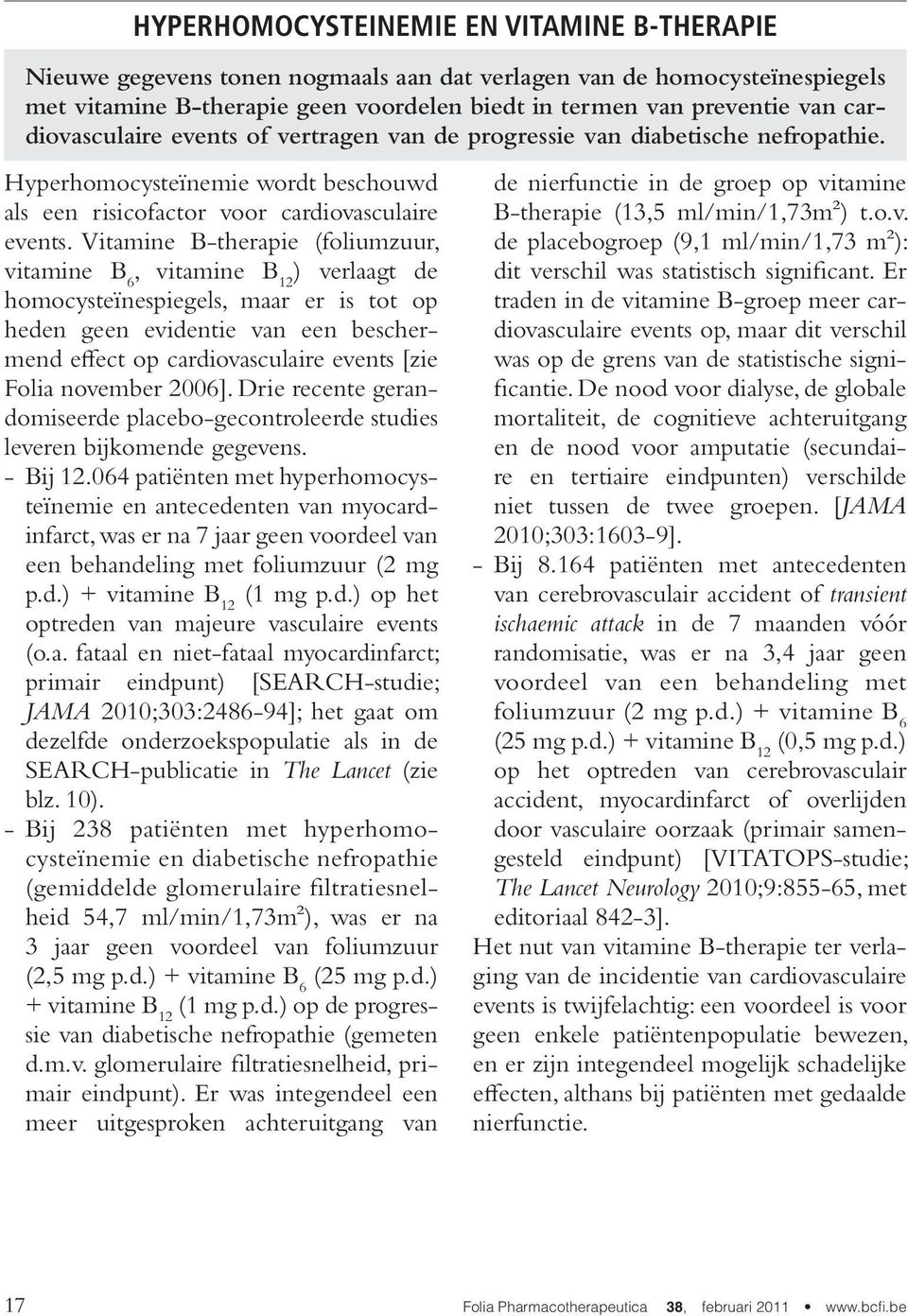 HYPERHOMOCYSTEINEMIE EN VITAMINE B-THERAPIE

Nieuwe gegevens tonen nogmaals aan dat verlagen van de homocysteïnespiegels met vitamine B-therapie geen voordelen biedt in termen van preventie van cardiovasculaire events of vertragen van de progressie van diabetische nefropathie.

Hyperhomocysteïnemie wordt beschouwd als een risicofactor voor cardiovasculaire events. Vitamine B-therapie (foliumzuur, vitamine $B_6$, vitamine $B_{12}$) verlaagt de homocysteïnespiegels, maar er is tot op heden geen evidentie van een beschermend effect op cardiovasculaire events [zie Folia november 2006]. Drie recente gerandomiseerde placebo-gecontroleerde studies leveren bijkomende gegevens.

- Bij 12.064 patiënten met hyperhomocysteïnemie en antecedenten van myocardinfarct, was er na 7 jaar geen voordeel van een behandeling met foliumzuur (2 mg p.d.) + vitamine $B_{12}$ (1 mg p.d.) op het optreden van majeure vasculaire events (o.a. fataal en niet-fataal myocardinfarct; primair eindpunt) [SEARCH-studie; JAMA 2010;303:2486-94]; het gaat om dezelfde onderzoekspopulatie als in de SEARCH-publicatie in The Lancet (zie blz. 10).
- Bij 238 patiënten met hyperhomocysteïnemie en diabetische nefropathie (gemiddelde glomerulaire filtratiesnelheid 54,7 ml/min/1,73m²), was er na 3 jaar geen voordeel van foliumzuur (2,5 mg p.d.) + vitamine $B_6$ (25 mg p.d.) + vitamine $B_{12}$ (1 mg p.d.) op de progressie van diabetische nefropathie (gemeten d.m.v. glomerulaire filtratiesnelheid, primair eindpunt). Er was integendeel een meer uitgesproken achteruitgang van de nierfunctie in de groep op vitamine B-therapie (13,5 ml/min/1,73m²) t.o.v. de placebogroep (9,1 ml/min/1,73 m²): dit verschil was statistisch significant. Er traden in de vitamine B-groep meer cardiovasculaire events op, maar dit verschil was op de grens van de statistische significantie. De nood voor dialyse, de globale mortaliteit, de cognitieve achteruitgang en de nood voor amputatie (secundaire en tertiaire eindpunten) verschilde niet tussen de twee groepen. [JAMA 2010;303:1603-9].
- Bij 8.164 patiënten met antecedenten van cerebrovasculair accident of transient ischaemic attack in de 7 maanden vóór randomisatie, was er na 3,4 jaar geen voordeel van een behandeling met foliumzuur (2 mg p.d.) + vitamine $B_6$ (25 mg p.d.) + vitamine $B_{12}$ (0,5 mg p.d.) op het optreden van cerebrovasculair accident, myocardinfarct of overlijden door vasculaire oorzaak (primair samengesteld eindpunt) [VITATOPS-studie; The Lancet Neurology 2010;9:855-65, met editoriaal 842-3].

Het nut van vitamine B-therapie ter verlaging van de incidentie van cardiovasculaire events is twijfelachtig: een voordeel is voor geen enkele patiëntenpopulatie bewezen, en er zijn integendeel mogelijk schadelijke effecten, althans bij patiënten met gedaalde nierfunctie.

17 Folia Pharmacotherapeutica 38, februari 2011 • www.bcfi.be